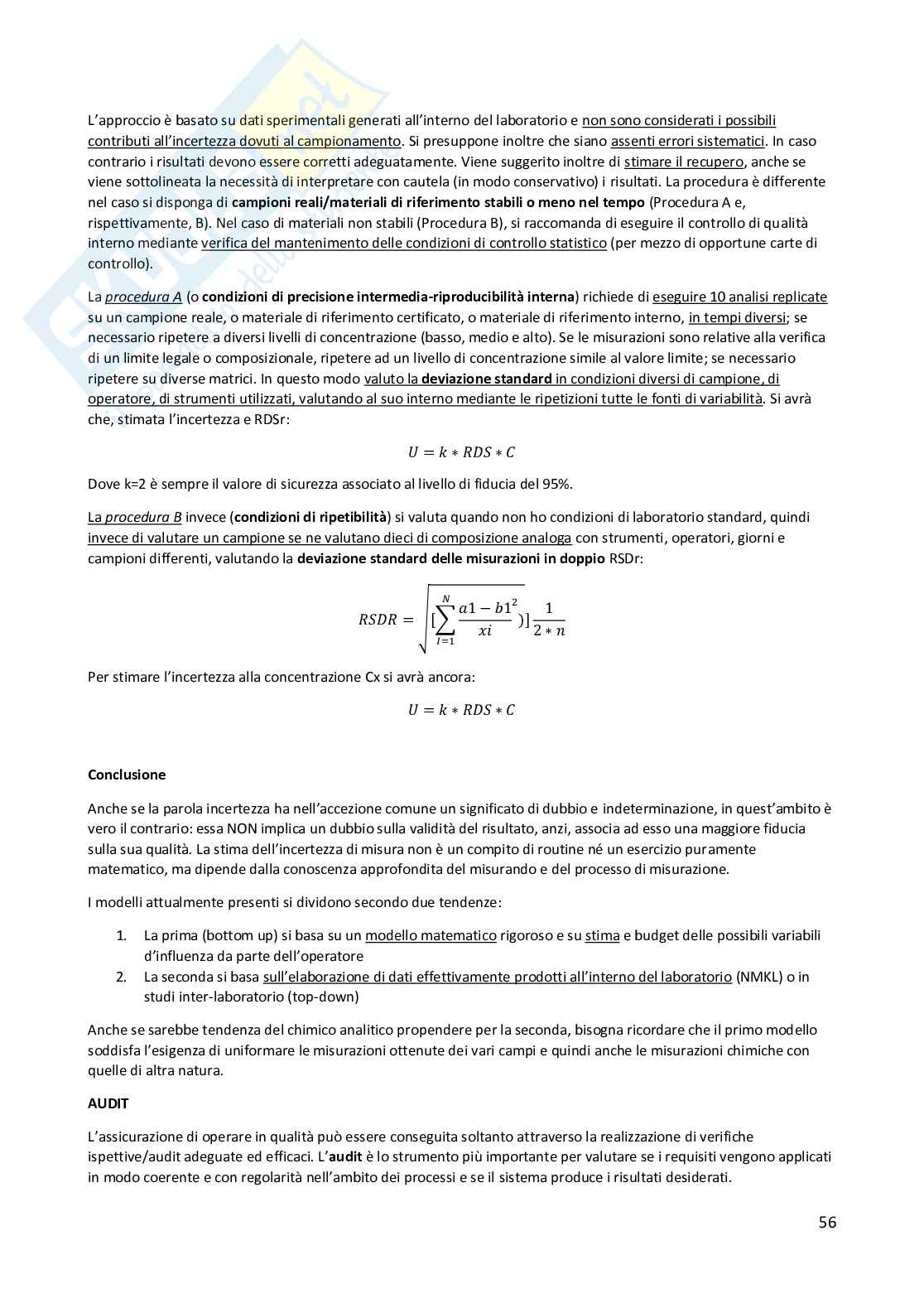 L'approccio è basato su dati sperimentali generati all'interno del laboratorio e non sono considerati i possibili contributi all'incertezza dovuti al campionamento. Si presuppone inoltre che siano assenti errori sistematici. In caso contrario i risultati devono essere corretti adeguatamente. Viene suggerito inoltre di stimare il recupero, anche se viene sottolineata la necessità di interpretare con cautela (in modo conservativo) i risultati. La procedura è differente nel caso si disponga di campioni reali/materiali di riferimento stabili o meno nel tempo (Procedura A e, rispettivamente, B). Nel caso di materiali non stabili (Procedura B), si raccomanda di eseguire il controllo di qualità interno mediante verifica del mantenimento delle condizioni di controllo statistico (per mezzo di opportune carte di controllo).

La procedura A (o condizioni di precisione intermedia-riproducibilità interna) richiede di eseguire 10 analisi replicate su un campione reale, o materiale di riferimento certificato, o materiale di riferimento interno, in tempi diversi; se necessario ripetere a diversi livelli di concentrazione (basso, medio e alto). Se le misurazioni sono relative alla verifica di un limite legale o composizionale, ripetere ad un livello di concentrazione simile al valore limite; se necessario ripetere su diverse matrici. In questo modo valuto la deviazione standard in condizioni diversi di campione, di operatore, di strumenti utilizzati, valutando al suo interno mediante le ripetizioni tutte le fonti di variabilità. Si avrà che, stimata l'incertezza e RDSr:

$U = k * RDS * C$

Dove k=2 è sempre il valore di sicurezza associato al livello di fiducia del 95%.

La procedura B invece (condizioni di ripetibilità) si valuta quando non ho condizioni di laboratorio standard, quindi invece di valutare un campione se ne valutano dieci di composizione analoga con strumenti, operatori, giorni e campioni differenti, valutando la deviazione standard delle misurazioni in doppio RSDr:

$RSDR = \sqrt{[\sum_{I=1}^{N} \frac{a1 - b1^2}{xi})] \frac{1}{2 * n}}$

Per stimare l'incertezza alla concentrazione Cx si avrà ancora:

$U = k * RDS * C$

Conclusione

Anche se la parola incertezza ha nell'accezione comune un significato di dubbio e indeterminazione, in quest'ambito è vero il contrario: essa NON implica un dubbio sulla validità del risultato, anzi, associa ad esso una maggiore fiducia sulla sua qualità. La stima dell'incertezza di misura non è un compito di routine né un esercizio puramente matematico, ma dipende dalla conoscenza approfondita del misurando e del processo di misurazione.

I modelli attualmente presenti si dividono secondo due tendenze:

1. La prima (bottom up) si basa su un modello matematico rigoroso e su stima e budget delle possibili variabili d'influenza da parte dell'operatore
2. La seconda si basa sull'elaborazione di dati effettivamente prodotti all'interno del laboratorio (NMKL) o in studi inter-laboratorio (top-down)

Anche se sarebbe tendenza del chimico analitico propendere per la seconda, bisogna ricordare che il primo modello soddisfa l'esigenza di uniformare le misurazioni ottenute dei vari campi e quindi anche le misurazioni chimiche con quelle di altra natura.

AUDIT

L'assicurazione di operare in qualità può essere conseguita soltanto attraverso la realizzazione di verifiche ispettive/audit adeguate ed efficaci. L'audit è lo strumento più importante per valutare se i requisiti vengono applicati in modo coerente e con regolarità nell'ambito dei processi e se il sistema produce i risultati desiderati.

56